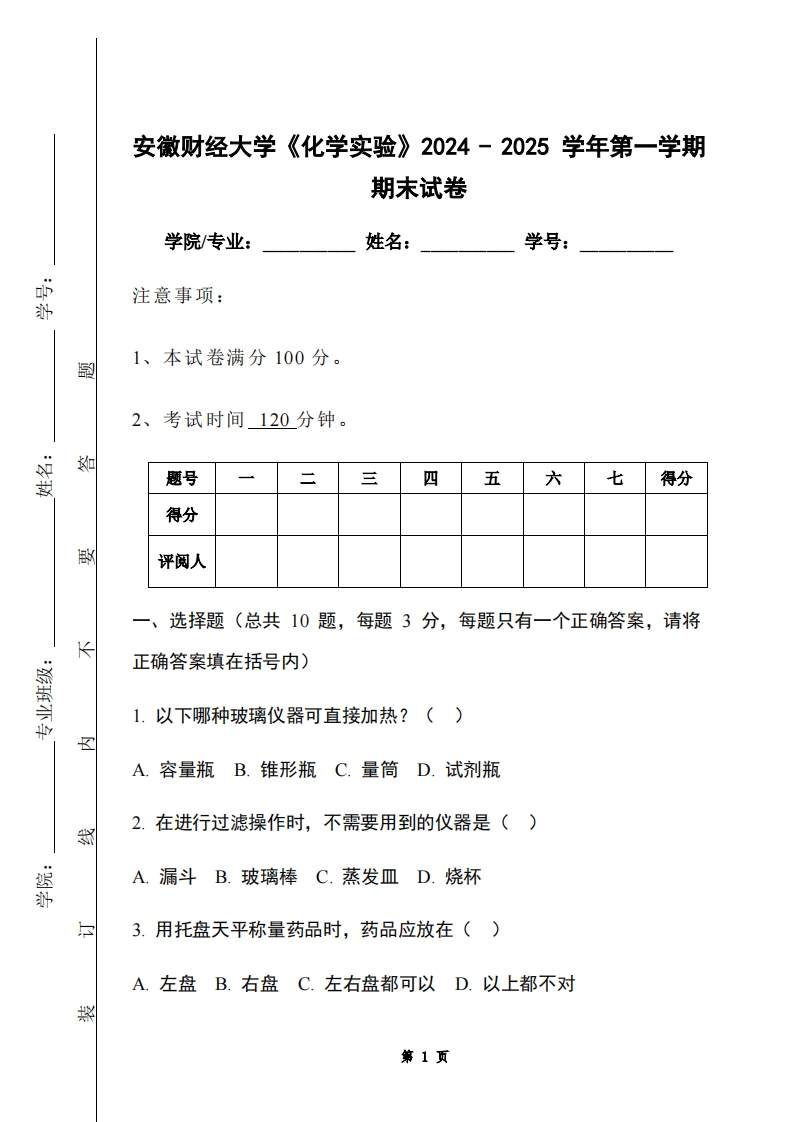 学号：

姓名：

专业班级：

学院：

装 订 线 内 不 要 答 题

安徽财经大学《化学实验》2024 - 2025 学年第一学期期末试卷

学院/专业：__________ 姓名：__________ 学号：__________

注意事项：

1、本试卷满分 100 分。

2、考试时间 120 分钟。

| 题号 | 一 | 二 | 三 | 四 | 五 | 六 | 七 | 得分 |
|---|---|---|---|---|---|---|---|---|
| 得分 | | | | | | | | |
| 评阅人 | | | | | | | | |

一、选择题（总共 10 题，每题 3 分，每题只有一个正确答案，请将正确答案填在括号内）

1. 以下哪种玻璃仪器可直接加热？（ ）

A. 容量瓶 B. 锥形瓶 C. 量筒 D. 试剂瓶

2. 在进行过滤操作时，不需要用到的仪器是（ ）

A. 漏斗 B. 玻璃棒 C. 蒸发皿 D. 烧杯

3. 用托盘天平称量药品时，药品应放在（ ）

A. 左盘 B. 右盘 C. 左右盘都可以 D. 以上都不对

第 1 页